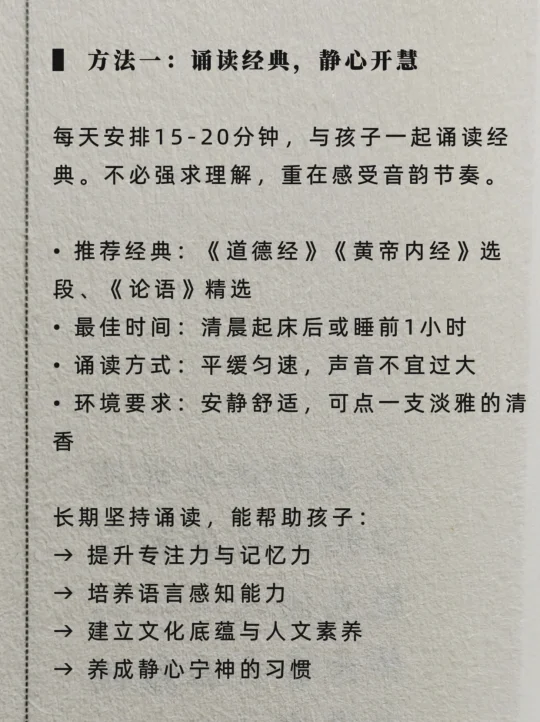 ▌ 方法一：诵读经典，静心开慧

每天安排15-20分钟，与孩子一起诵读经典。不必强求理解，重在感受音韵节奏。

• 推荐经典：《道德经》《黄帝内经》选段、《论语》精选
• 最佳时间：清晨起床后或睡前1小时
• 诵读方式：平缓匀速，声音不宜过大
• 环境要求：安静舒适，可点一支淡雅的清香

长期坚持诵读，能帮助孩子：
→ 提升专注力与记忆力
→ 培养语言感知能力
→ 建立文化底蕴与人文素养
→ 养成静心宁神的习惯